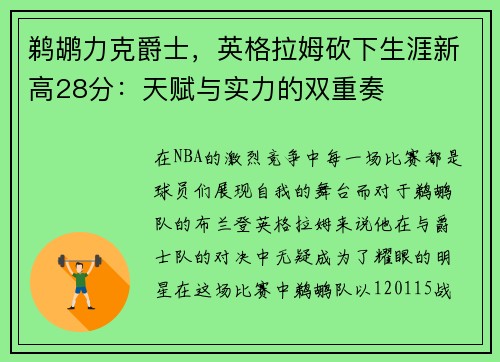 鹈鹕力克爵士，英格拉姆砍下生涯新高28分：天赋与实力的双重奏

在NBA的激烈竞争中每一场比赛都是球员们展现自我的舞台而对于鹈鹕队的布兰登英格拉姆来说他在与爵士队的对决中无疑成为了耀眼的明星在这场比赛中鹈鹕队以120115战